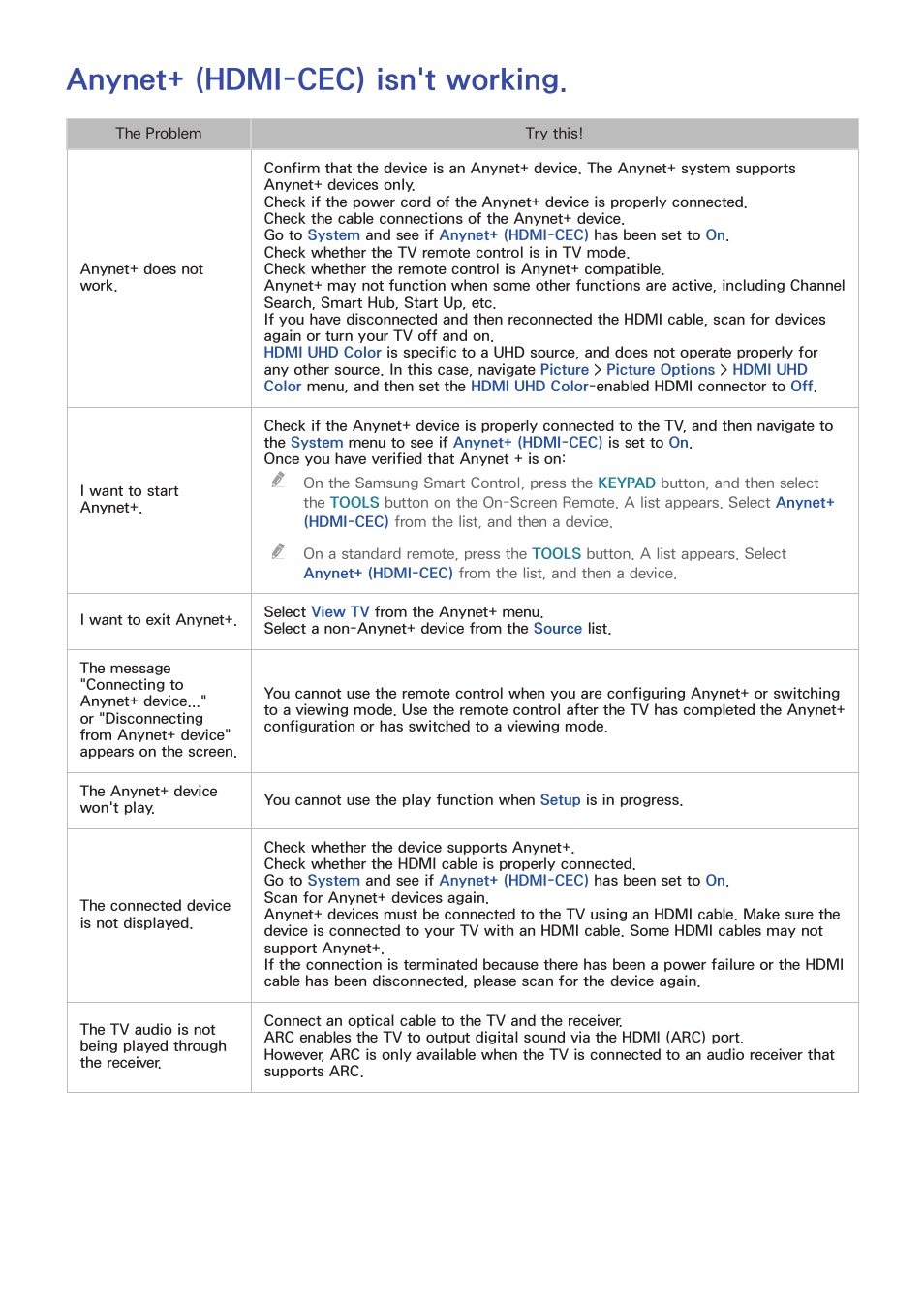 Anynet+ (HDMI-CEC) isn't working.

| The Problem | Try this! |
|---|---|
| Anynet+ does not work. | Confirm that the device is an Anynet+ device. The Anynet+ system supports Anynet+ devices only. Check if the power cord of the Anynet+ device is properly connected. Check the cable connections of the Anynet+ device. Go to System and see if Anynet+ (HDMI-CEC) has been set to On. Check whether the TV remote control is in TV mode. Check whether the remote control is Anynet+ compatible. Anynet+ may not function when some other functions are active, including Channel Search, Smart Hub, Start Up, etc. If you have disconnected and then reconnected the HDMI cable, scan for devices again or turn your TV off and on. HDMI UHD Color is specific to a UHD source, and does not operate properly for any other source. In this case, navigate Picture > Picture Options > HDMI UHD Color menu, and then set the HDMI UHD Color-enabled HDMI connector to Off. |
| I want to start Anynet+. | Check if the Anynet+ device is properly connected to the TV, and then navigate to the System menu to see if Anynet+ (HDMI-CEC) is set to On. Once you have verified that Anynet + is on: On the Samsung Smart Control, press the KEYPAD button, and then select the TOOLS button on the On-Screen Remote. A list appears. Select Anynet+ (HDMI-CEC) from the list, and then a device. On a standard remote, press the TOOLS button. A list appears. Select Anynet+ (HDMI-CEC) from the list, and then a device. |
| I want to exit Anynet+. | Select View TV from the Anynet+ menu. Select a non-Anynet+ device from the Source list. |
| The message "Connecting to Anynet+ device..." or "Disconnecting from Anynet+ device" appears on the screen. | You cannot use the remote control when you are configuring Anynet+ or switching to a viewing mode. Use the remote control after the TV has completed the Anynet+ configuration or has switched to a viewing mode. |
| The Anynet+ device won't play. | You cannot use the play function when Setup is in progress. |
| The connected device is not displayed. | Check whether the device supports Anynet+. Check whether the HDMI cable is properly connected. Go to System and see if Anynet+ (HDMI-CEC) has been set to On. Scan for Anynet+ devices again. Anynet+ devices must be connected to the TV using an HDMI cable. Make sure the device is connected to your TV with an HDMI cable. Some HDMI cables may not support Anynet+. If the connection is terminated because there has been a power failure or the HDMI cable has been disconnected, please scan for the device again. |
| The TV audio is not being played through the receiver. | Connect an optical cable to the TV and the receiver. ARC enables the TV to output digital sound via the HDMI (ARC) port. However, ARC is only available when the TV is connected to an audio receiver that supports ARC. |